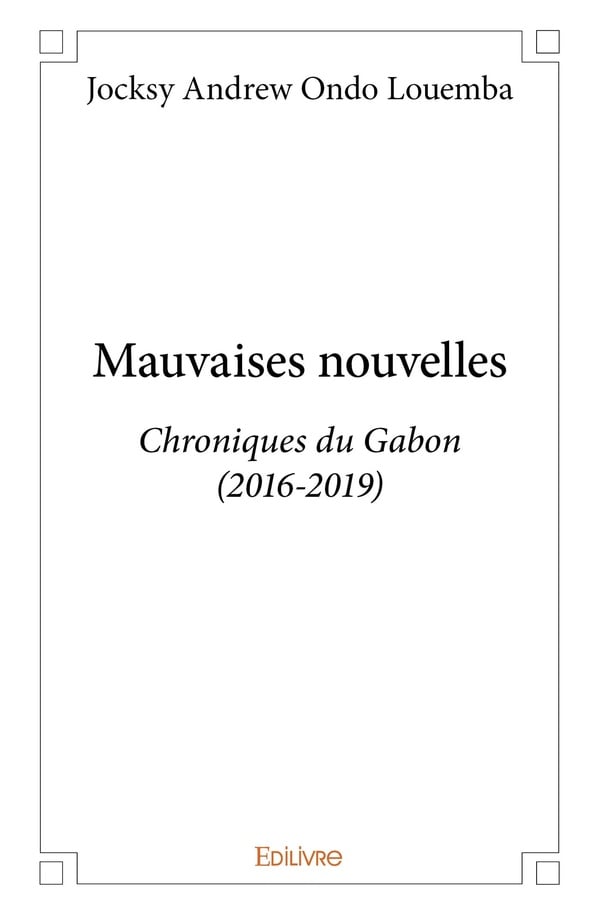 Jocksy Andrew Ondo Louemba

Mauvaises nouvelles

Chroniques du Gabon
(2016-2019)

EDILIVRE